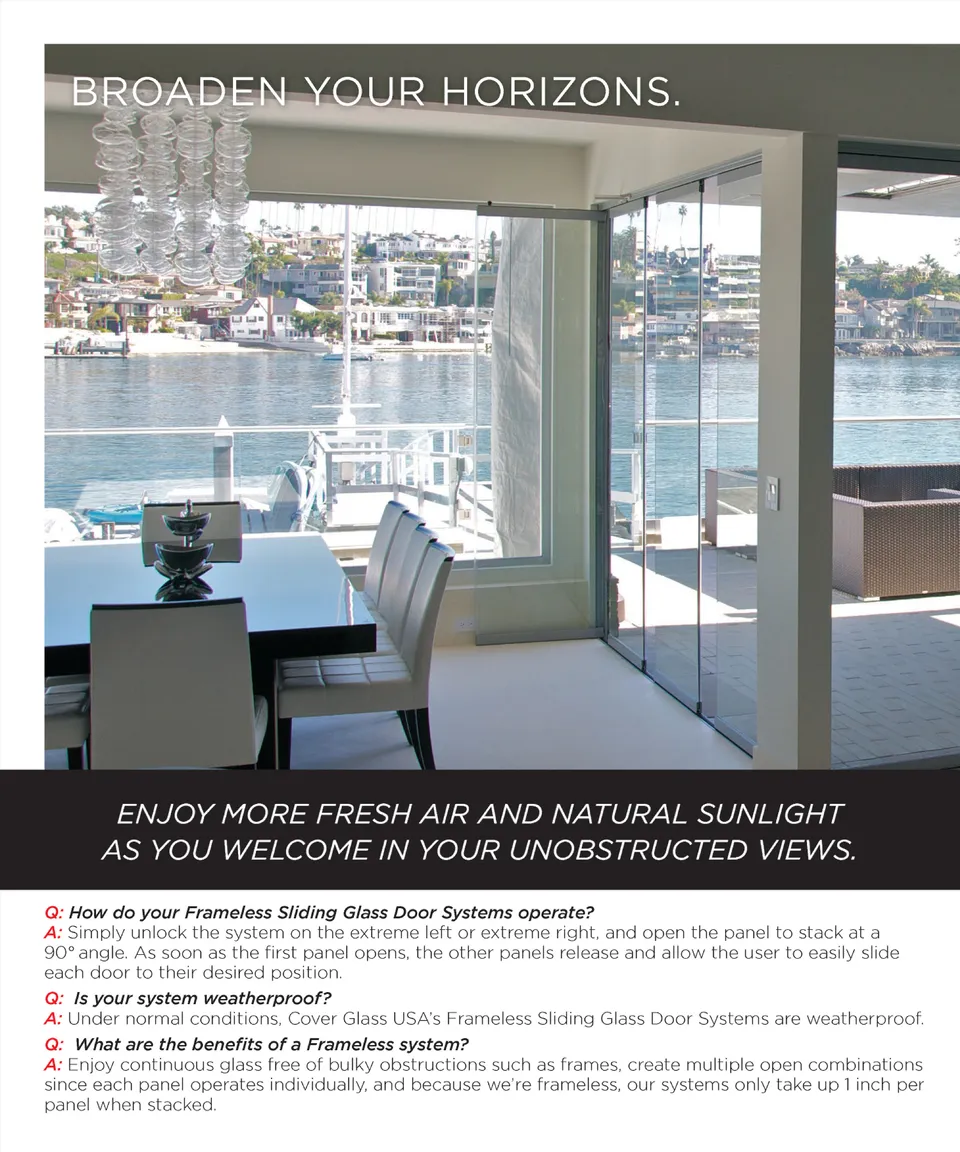 BROADEN YOUR HORIZONS.

ENJOY MORE FRESH AIR AND NATURAL SUNLIGHT AS YOU WELCOME IN YOUR UNOBSTRUCTED VIEWS.

Q: How do your Frameless Sliding Glass Door Systems operate?
A: Simply unlock the system on the extreme left or extreme right, and open the panel to stack at a 90° angle. As soon as the first panel opens, the other panels release and allow the user to easily slide each door to their desired position.

Q: Is your system weatherproof?
A: Under normal conditions, Cover Glass USA's Frameless Sliding Glass Door Systems are weatherproof.

Q: What are the benefits of a Frameless system?
A: Enjoy continuous glass free of bulky obstructions such as frames, create multiple open combinations since each panel operates individually, and because we're frameless, our systems only take up 1 inch per panel when stacked.